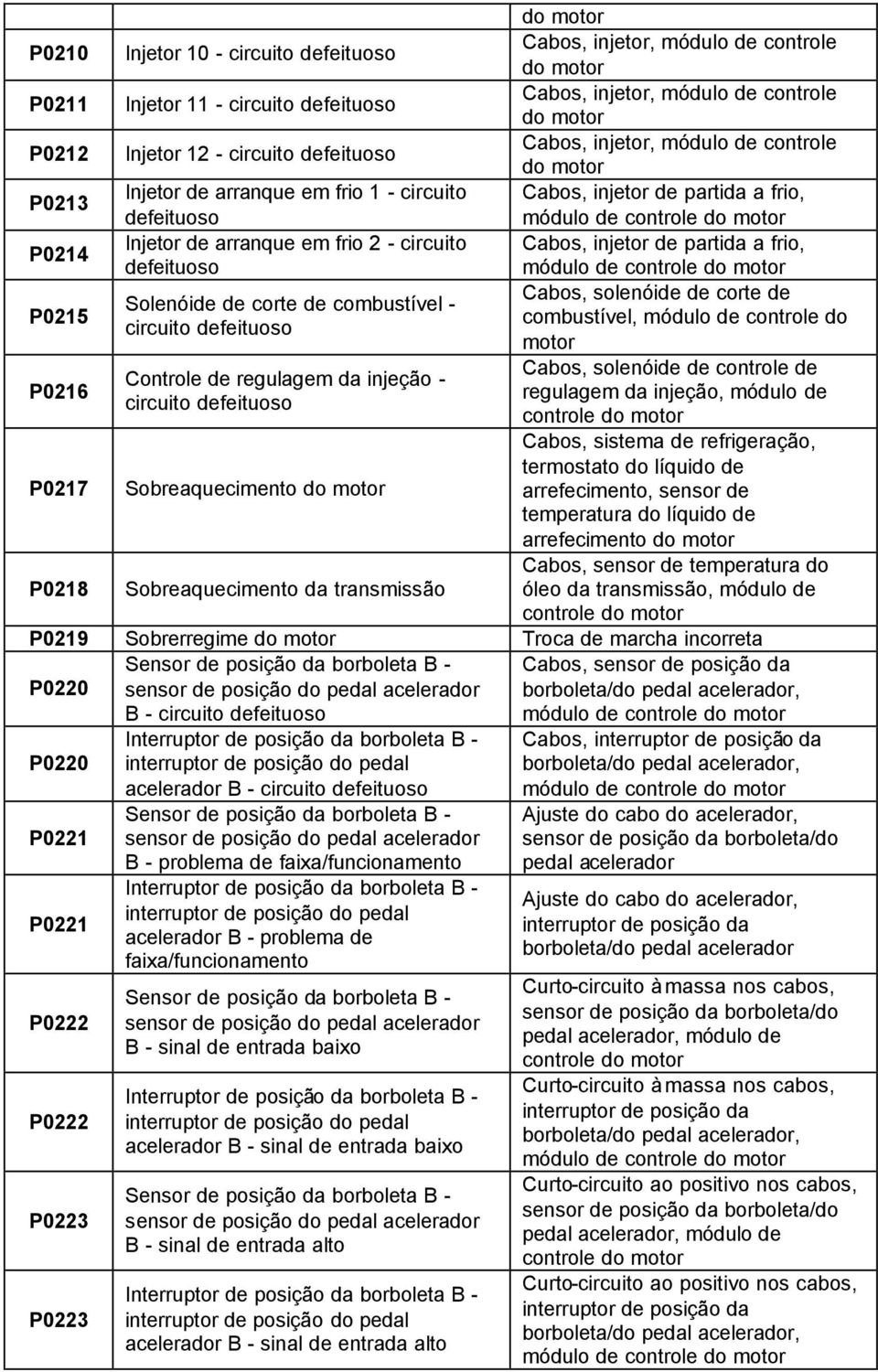 | | | do motor |
|---|---|---|
| P0210 | Injetor 10 - circuito defeituoso | Cabos, injetor, módulo de controle do motor |
| P0211 | Injetor 11 - circuito defeituoso | Cabos, injetor, módulo de controle do motor |
| P0212 | Injetor 12 - circuito defeituoso | Cabos, injetor, módulo de controle do motor |
| P0213 | Injetor de arranque em frio 1 - circuito defeituoso | Cabos, injetor de partida a frio, módulo de controle do motor |
| P0214 | Injetor de arranque em frio 2 - circuito defeituoso | Cabos, injetor de partida a frio, módulo de controle do motor |
| P0215 | Solenóide de corte de combustível - circuito defeituoso | Cabos, solenóide de corte de combustível, módulo de controle do motor |
| P0216 | Controle de regulagem da injeção - circuito defeituoso | Cabos, solenóide de controle de regulagem da injeção, módulo de controle do motor |
| P0217 | Sobreaquecimento do motor | Cabos, sistema de refrigeração, termostato do líquido de arrefecimento, sensor de temperatura do líquido de arrefecimento do motor |
| P0218 | Sobreaquecimento da transmissão | Cabos, sensor de temperatura do óleo da transmissão, módulo de controle do motor |
| P0219 | Sobrerregime do motor | Troca de marcha incorreta |
| P0220 | Sensor de posição da borboleta B - sensor de posição do pedal acelerador B - circuito defeituoso | Cabos, sensor de posição da borboleta/do pedal acelerador, módulo de controle do motor |
| P0220 | Interruptor de posição da borboleta B - interruptor de posição do pedal acelerador B - circuito defeituoso | Cabos, interruptor de posição da borboleta/do pedal acelerador, módulo de controle do motor |
| P0221 | Sensor de posição da borboleta B - sensor de posição do pedal acelerador B - problema de faixa/funcionamento | Ajuste do cabo do acelerador, sensor de posição da borboleta/do pedal acelerador |
| P0221 | Interruptor de posição da borboleta B - interruptor de posição do pedal acelerador B - problema de faixa/funcionamento | Ajuste do cabo do acelerador, interruptor de posição da borboleta/do pedal acelerador |
| P0222 | Sensor de posição da borboleta B - sensor de posição do pedal acelerador B - sinal de entrada baixo | Curto-circuito à massa nos cabos, sensor de posição da borboleta/do pedal acelerador, módulo de controle do motor |
| P0222 | Interruptor de posição da borboleta B - interruptor de posição do pedal acelerador B - sinal de entrada baixo | Curto-circuito à massa nos cabos, interruptor de posição da borboleta/do pedal acelerador, módulo de controle do motor |
| P0223 | Sensor de posição da borboleta B - sensor de posição do pedal acelerador B - sinal de entrada alto | Curto-circuito ao positivo nos cabos, sensor de posição da borboleta/do pedal acelerador, módulo de controle do motor |
| P0223 | Interruptor de posição da borboleta B - interruptor de posição do pedal acelerador B - sinal de entrada alto | Curto-circuito ao positivo nos cabos, interruptor de posição da borboleta/do pedal acelerador, módulo de controle do motor |